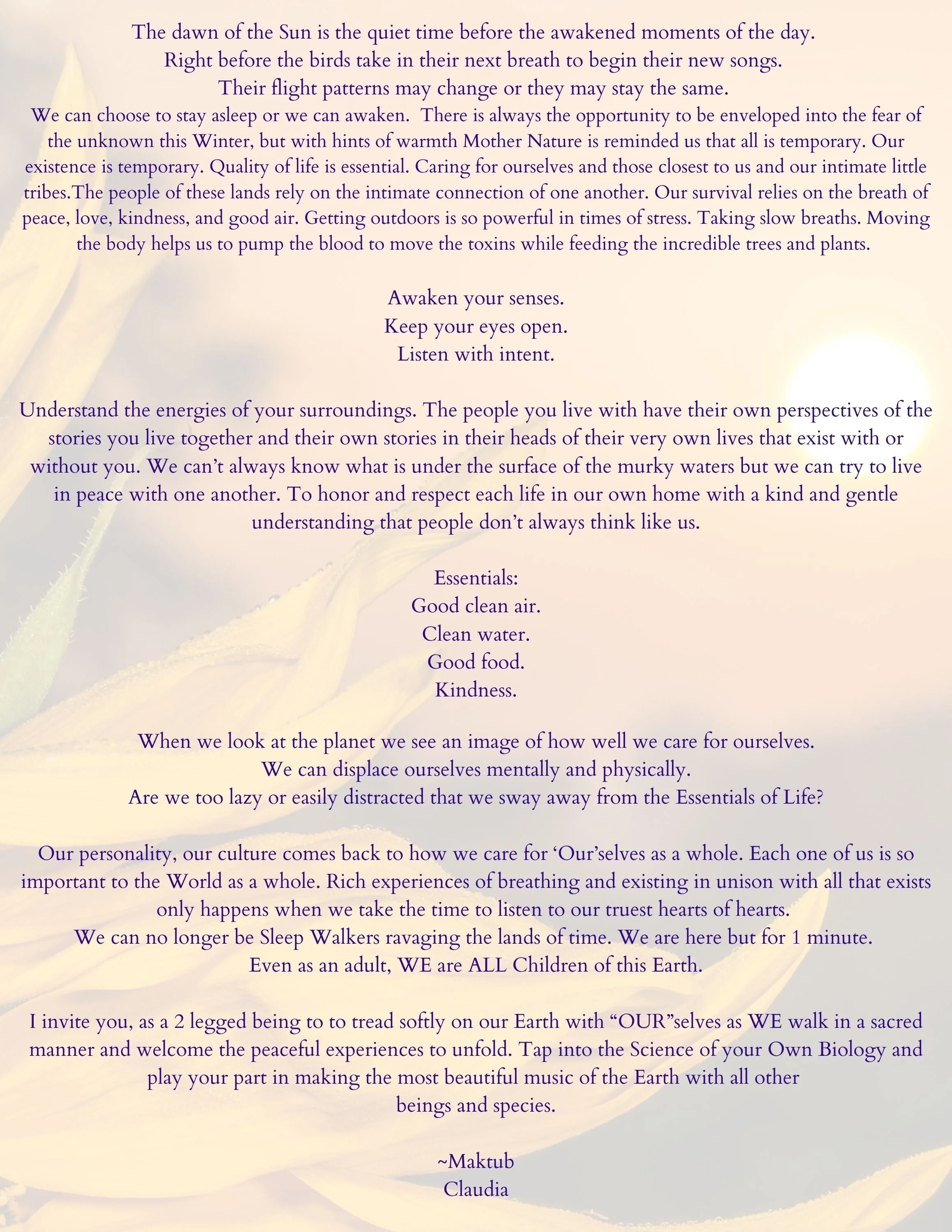 The dawn of the Sun is the quiet time before the awakened moments of the day.
Right before the birds take in their next breath to begin their new songs.
Their flight patterns may change or they may stay the same.
We can choose to stay asleep or we can awaken. There is always the opportunity to be enveloped into the fear of the unknown this Winter, but with hints of warmth Mother Nature is reminded us that all is temporary. Our existence is temporary. Quality of life is essential. Caring for ourselves and those closest to us and our intimate little tribes.The people of these lands rely on the intimate connection of one another. Our survival relies on the breath of peace, love, kindness, and good air. Getting outdoors is so powerful in times of stress. Taking slow breaths. Moving the body helps us to pump the blood to move the toxins while feeding the incredible trees and plants.

Awaken your senses.
Keep your eyes open.
Listen with intent.

Understand the energies of your surroundings. The people you live with have their own perspectives of the stories you live together and their own stories in their heads of their very own lives that exist with or without you. We can't always know what is under the surface of the murky waters but we can try to live in peace with one another. To honor and respect each life in our own home with a kind and gentle understanding that people don't always think like us.

Essentials:
Good clean air.
Clean water.
Good food.
Kindness.

When we look at the planet we see an image of how well we care for ourselves.
We can displace ourselves mentally and physically.
Are we too lazy or easily distracted that we sway away from the Essentials of Life?

Our personality, our culture comes back to how we care for 'Our'selves as a whole. Each one of us is so important to the World as a whole. Rich experiences of breathing and existing in unison with all that exists only happens when we take the time to listen to our truest hearts of hearts.
We can no longer be Sleep Walkers ravaging the lands of time. We are here but for 1 minute.
Even as an adult, WE are ALL Children of this Earth.

I invite you, as a 2 legged being to to tread softly on our Earth with "OUR"selves as WE walk in a sacred manner and welcome the peaceful experiences to unfold. Tap into the Science of your Own Biology and play your part in making the most beautiful music of the Earth with all other beings and species.

~Maktub
Claudia